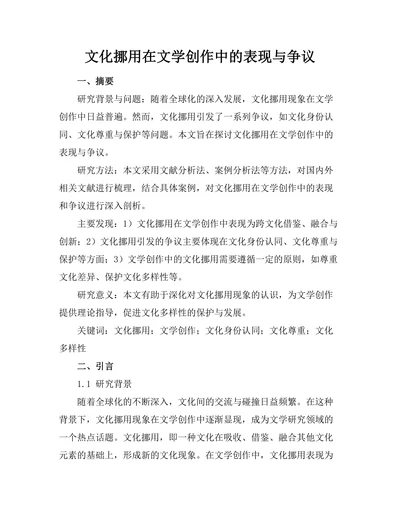 文化挪用在文学创作中的表现与争议

一、摘要

研究背景与问题：随着全球化的深入发展，文化挪用现象在文学创作中日益普遍。然而，文化挪用引发了一系列争议，如文化身份认同、文化尊重与保护等问题。本文旨在探讨文化挪用在文学创作中的表现与争议。

研究方法：本文采用文献分析法、案例分析法等方法，对国内外相关文献进行梳理，结合具体案例，对文化挪用在文学创作中的表现和争议进行深入剖析。

主要发现：1）文化挪用在文学创作中表现为跨文化借鉴、融合与创新；2）文化挪用引发的争议主要体现在文化身份认同、文化尊重与保护等方面；3）文学创作中的文化挪用需要遵循一定的原则，如尊重文化差异、保护文化多样性等。

研究意义：本文有助于深化对文化挪用现象的认识，为文学创作提供理论指导，促进文化多样性的保护与发展。

关键词：文化挪用；文学创作；文化身份认同；文化尊重；文化多样性

二、引言

1.1 研究背景

随着全球化的不断深入，文化间的交流与碰撞日益频繁。在这种背景下，文化挪用现象在文学创作中逐渐显现，成为文学研究领域的一个热点话题。文化挪用，即一种文化在吸收、借鉴、融合其他文化元素的基础上，形成新的文化现象。在文学创作中，文化挪用表现为